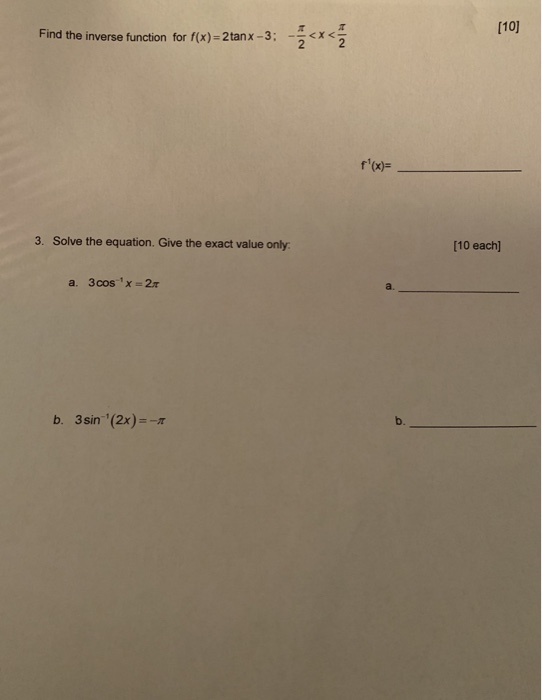 Find the inverse function for $f(x)=2\tan x-3$; $-\frac{\pi}{2}<x<\frac{\pi}{2}$

[10]

$f^{-1}(x)=$ ____________

3. Solve the equation. Give the exact value only:

[10 each]

a. $3\cos^{-1}x=2\pi$

a. ____________

b. $3\sin^{-1}(2x)=-\pi$

b. ____________